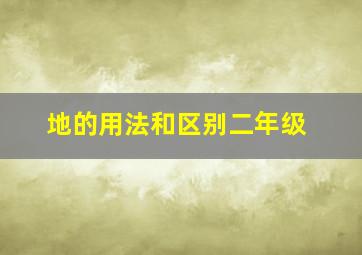 地的用法和区别二年级